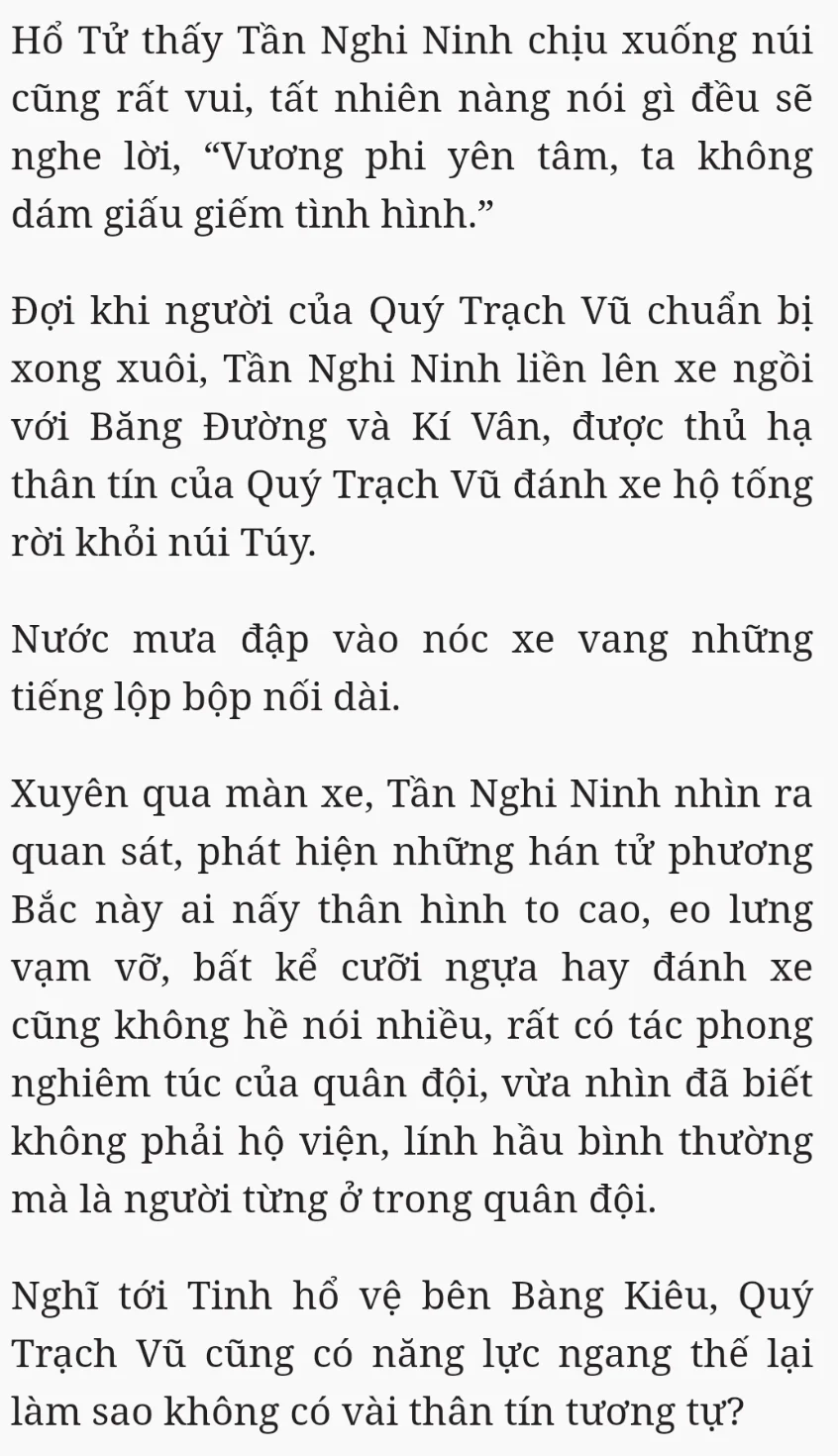 Hổ Tử thấy Tần Nghi Ninh chịu xuống núi cũng rất vui, tất nhiên nàng nói gì đều sẽ nghe lời, “Vương phi yên tâm, ta không dám giấu giếm tình hình.”

Đợi khi người của Quý Trạch Vũ chuẩn bị xong xuôi, Tần Nghi Ninh liền lên xe ngồi với Băng Đường và Kí Vân, được thủ hạ thân tín của Quý Trạch Vũ đánh xe hộ tống rời khỏi núi Túy.

Nước mưa đập vào nóc xe vang những tiếng lộp bộp nối dài.

Xuyên qua màn xe, Tần Nghi Ninh nhìn ra quan sát, phát hiện những hán tử phương Bắc này ai nấy thân hình to cao, eo lưng vạm vỡ, bất kể cưỡi ngựa hay đánh xe cũng không hề nói nhiều, rất có tác phong nghiêm túc của quân đội, vừa nhìn đã biết không phải hộ viện, lính hầu bình thường mà là người từng ở trong quân đội.

Nghĩ tới Tinh hổ vệ bên Bàng Kiêu, Quý Trạch Vũ cũng có năng lực ngang thế lại làm sao không có vài thân tín tương tự?